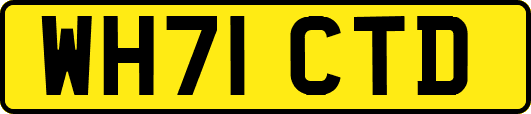 WH71 CTD